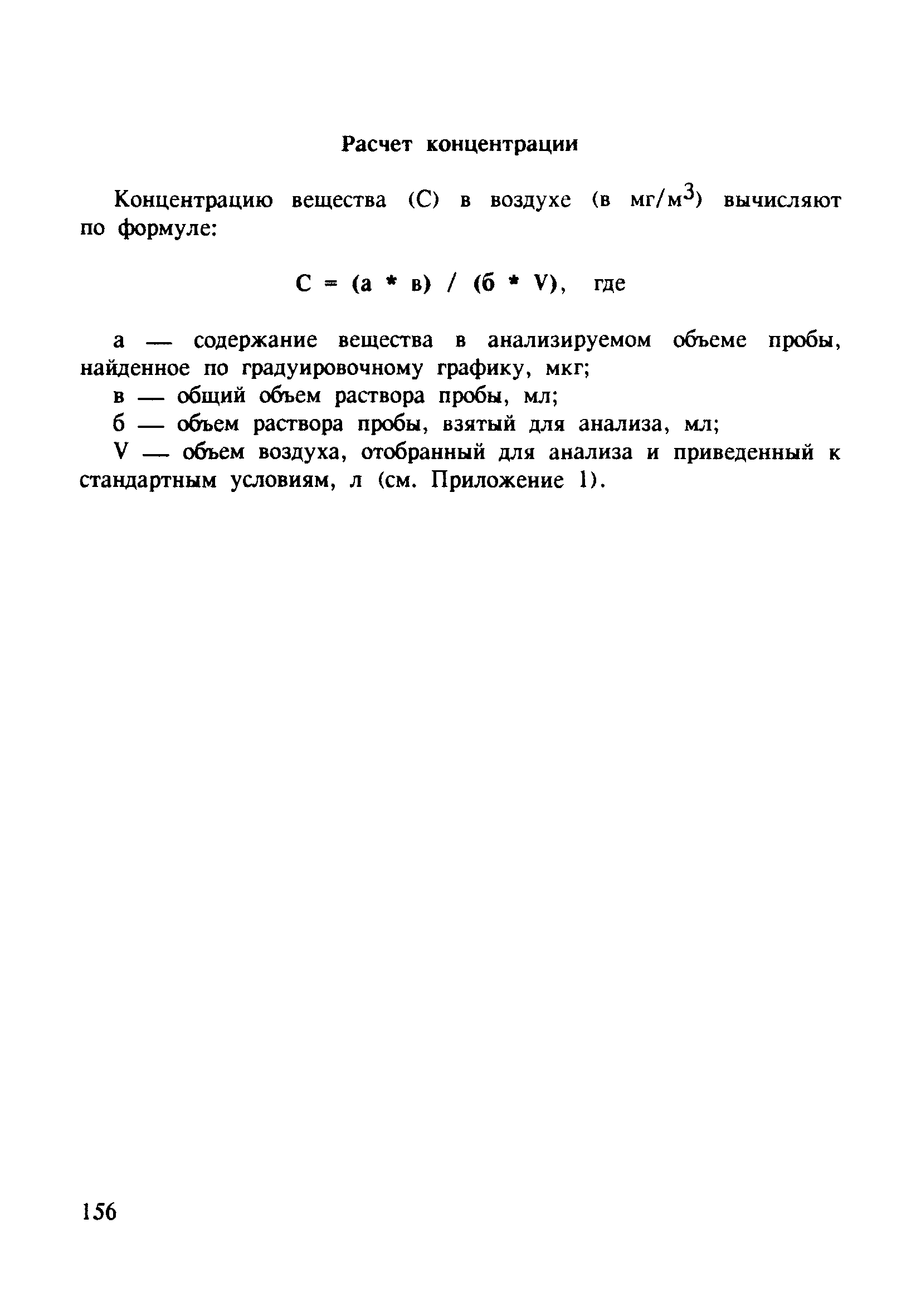 Расчет концентрации

Концентрацию вещества (С) в воздухе (в мг/м$^3$) вычисляют по формуле:

С = (а * в) / (б * V), где

а — содержание вещества в анализируемом объеме пробы, найденное по градуировочному графику, мкг;

в — общий объем раствора пробы, мл;

б — объем раствора пробы, взятый для анализа, мл;

V — объем воздуха, отобранный для анализа и приведенный к стандартным условиям, л (см. Приложение 1).

156